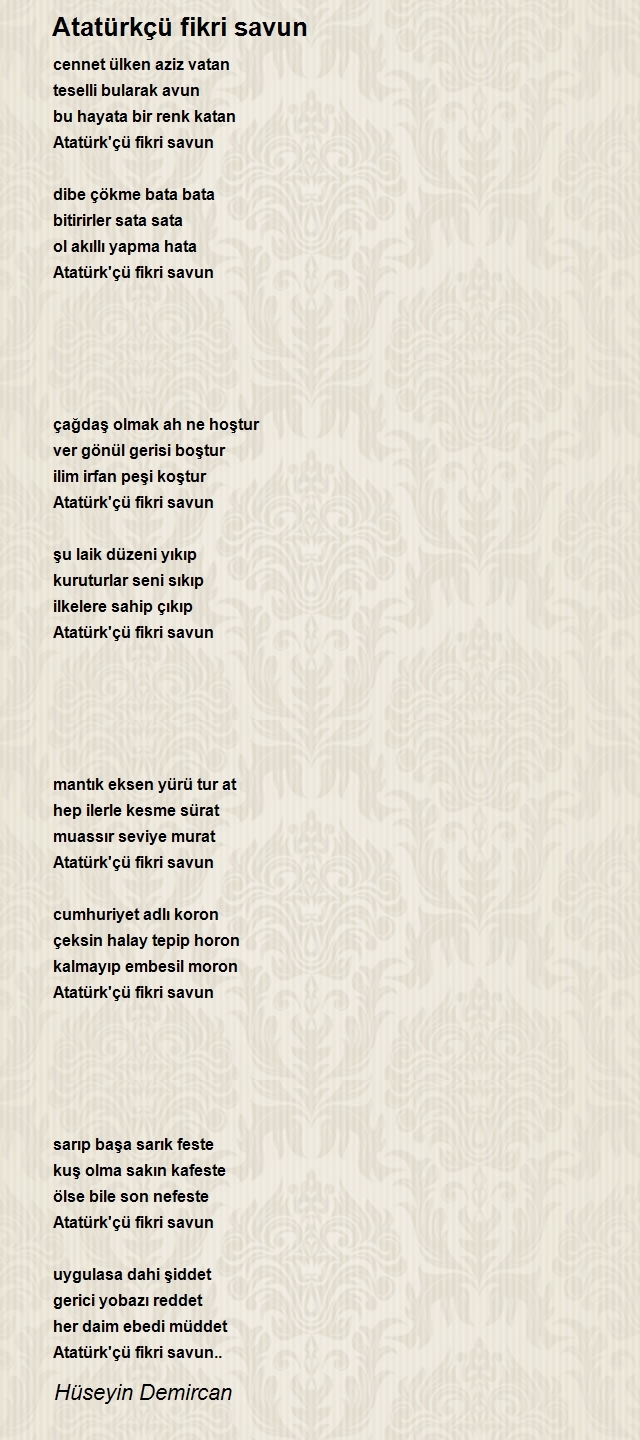 Atatürkçü fikri savun

cennet ülken aziz vatan
teselli bularak avun
bu hayata bir renk katan
Atatürk'çü fikri savun

dibe çökme bata bata
bitirirler sata sata
ol akıllı yapma hata
Atatürk'çü fikri savun

çağdaş olmak ah ne hoştur
ver gönül gerisi boştur
ilim irfan peşi koştur
Atatürk'çü fikri savun

şu laik düzeni yıkıp
kuruturlar seni sıkıp
ilkelere sahip çıkıp
Atatürk'çü fikri savun

mantık eksen yürü tur at
hep ilerle kesme sürat
muassır seviye murat
Atatürk'çü fikri savun

cumhuriyet adlı koron
çeksin halay tepip horon
kalmayıp embesil moron
Atatürk'çü fikri savun

sarıp başa sarık feste
kuş olma sakın kafeste
ölse bile son nefeste
Atatürk'çü fikri savun

uygulasa dahi şiddet
gerici yobazı reddet
her daim ebedi müddet
Atatürk'çü fikri savun..

Hüseyin Demircan